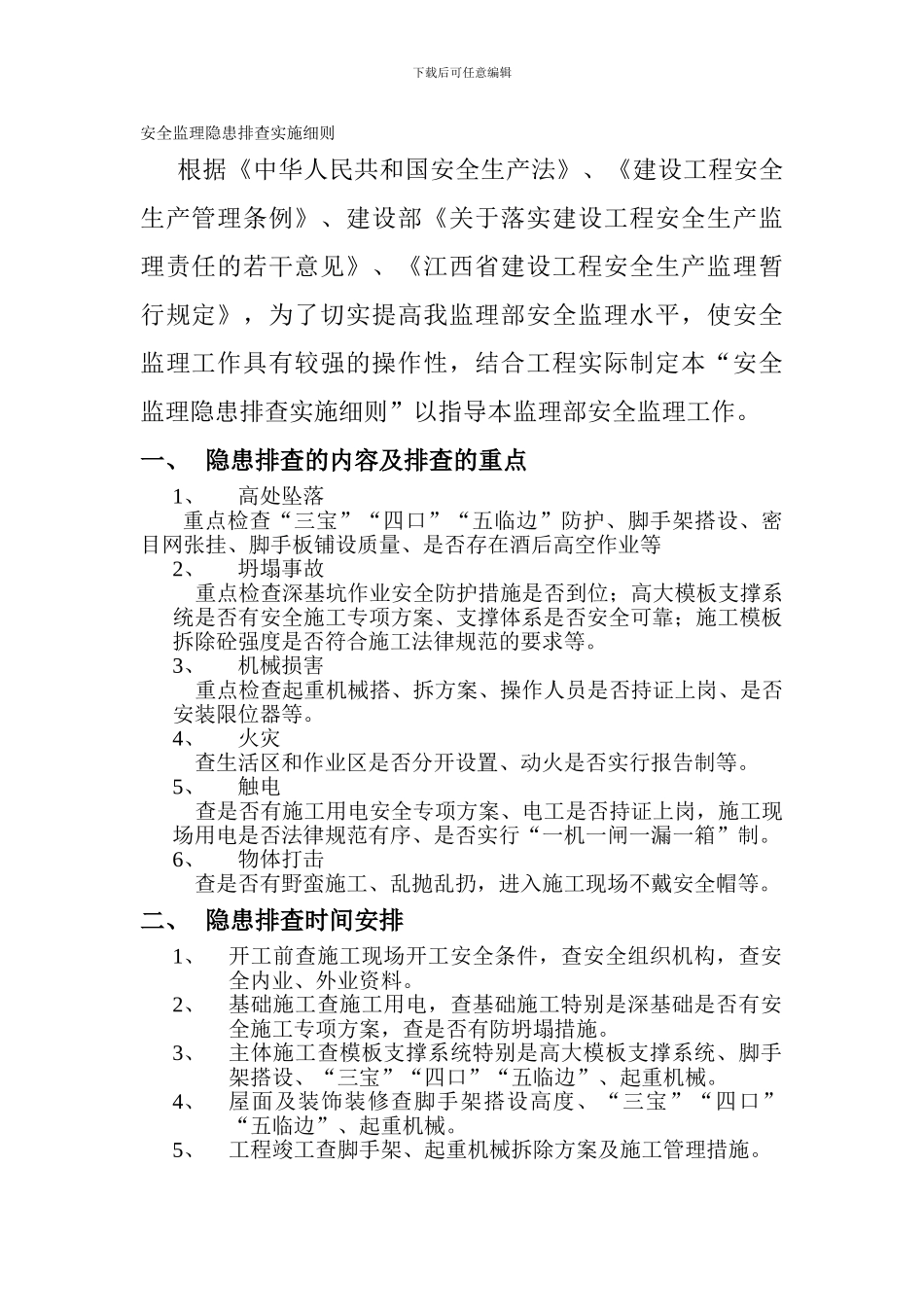 下载后可任意编辑

安全监理隐患排查实施细则

根据《中华人民共和国安全生产法》、《建设工程安全生产管理条例》、建设部《关于落实建设工程安全生产监理责任的若干意见》、《江西省建设工程安全生产监理暂行规定》，为了切实提高我监理部安全监理水平，使安全监理工作具有较强的操作性，结合工程实际制定本“安全监理隐患排查实施细则”以指导本监理部安全监理工作。

一、 隐患排查的内容及排查的重点

1、 高处坠落

重点检查“三宝”“四口”“五临边”防护、脚手架搭设、密目网张挂、脚手板铺设质量、是否存在酒后高空作业等

2、 坍塌事故

重点检查深基坑作业安全防护措施是否到位；高大模板支撑系统是否有安全施工专项方案、支撑体系是否安全可靠；施工模板拆除砼强度是否符合施工法律规范的要求等。

3、 机械损害

重点检查起重机械搭、拆方案、操作人员是否持证上岗、是否安装限位器等。

4、 火灾

查生活区和作业区是否分开设置、动火是否实行报告制等。

5、 触电

查是否有施工用电安全专项方案、电工是否持证上岗，施工现场用电是否法律规范有序、是否实行“一机一闸一漏一箱”制。

6、 物体打击

查是否有野蛮施工、乱抛乱扔，进入施工现场不戴安全帽等。

二、 隐患排查时间安排

1、 开工前查施工现场开工安全条件，查安全组织机构，查安全内业、外业资料。

2、 基础施工查施工用电，查基础施工特别是深基础是否有安全施工专项方案，查是否有防坍塌措施。

3、 主体施工查模板支撑系统特别是高大模板支撑系统、脚手架搭设、“三宝”“四口”“五临边”、起重机械。

4、 屋面及装饰装修查脚手架搭设高度、“三宝”“四口”“五临边”、起重机械。

5、 工程竣工查脚手架、起重机械拆除方案及施工管理措施。